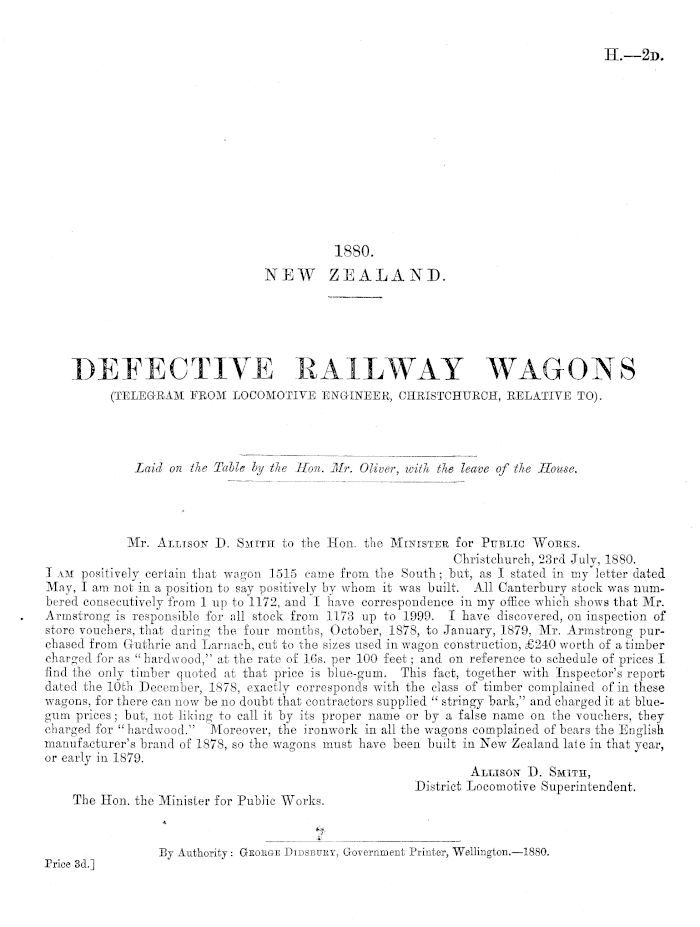 H.—2D.

1880.
NEW ZEALAND.

DEFECTIVE RAILWAY WAGONS
(TELEGRAM FROM LOCOMOTIVE ENGINEER, CHRISTCHURCH, RELATIVE TO).

Laid on the Table by the Hon. Mr. Oliver, with the leave of the House.

Mr. Allison D. Smith to the Hon. the Minister for Public Works.
Christchurch, 23rd July, 1880.
I am positively certain that wagon 1515 came from the South; but, as I stated in my letter dated May, I am not in a position to say positively by whom it was built. All Canterbury stock was numbered consecutively from 1 up to 1172, and I have correspondence in my office which shows that Mr. Armstrong is responsible for all stock from 1173 up to 1999. I have discovered, on inspection of store vouchers, that during the four months, October, 1878, to January, 1879, Mr. Armstrong purchased from Guthrie and Larnach, cut to the sizes used in wagon construction, £240 worth of a timber charged for as "hardwood," at the rate of 16s. per 100 feet; and on reference to schedule of prices I find the only timber quoted at that price is blue-gum. This fact, together with Inspector's report dated the 10th December, 1878, exactly corresponds with the class of timber complained of in these wagons, for there can now be no doubt that contractors supplied "stringy bark," and charged it at blue-gum prices; but, not liking to call it by its proper name or by a false name on the vouchers, they charged for "hardwood." Moreover, the ironwork in all the wagons complained of bears the English manufacturer's brand of 1878, so the wagons must have been built in New Zealand late in that year, or early in 1879.
Allison D. Smith,
District Locomotive Superintendent.
The Hon. the Minister for Public Works.

By Authority: George Didsbury, Government Printer, Wellington.—1880.
Price 3d.]